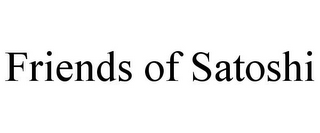 Friends of Satoshi